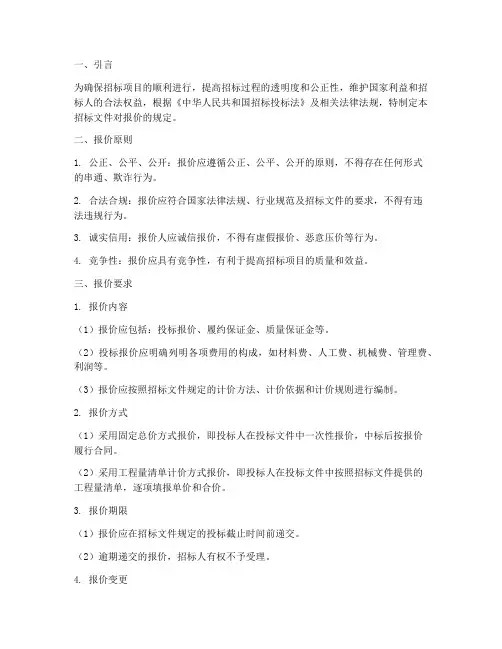 一、引言

为确保招标项目的顺利进行，提高招标过程的透明度和公正性，维护国家利益和招标人的合法权益，根据《中华人民共和国招标投标法》及相关法律法规，特制定本招标文件对报价的规定。

二、报价原则

1. 公正、公平、公开：报价应遵循公正、公平、公开的原则，不得存在任何形式的串通、欺诈行为。

2. 合法合规：报价应符合国家法律法规、行业规范及招标文件的要求，不得有违法违规行为。

3. 诚实信用：报价人应诚信报价，不得有虚假报价、恶意压价等行为。

4. 竞争性：报价应具有竞争性，有利于提高招标项目的质量和效益。

三、报价要求

1. 报价内容

（1）报价应包括：投标报价、履约保证金、质量保证金等。

（2）投标报价应明确列明各项费用的构成，如材料费、人工费、机械费、管理费、利润等。

（3）报价应按照招标文件规定的计价方法、计价依据和计价规则进行编制。

2. 报价方式

（1）采用固定总价方式报价，即投标人在投标文件中一次性报价，中标后按报价履行合同。

（2）采用工程量清单计价方式报价，即投标人在投标文件中按照招标文件提供的工程量清单，逐项填报单价和合价。

3. 报价期限

（1）报价应在招标文件规定的投标截止时间前递交。

（2）逾期递交的报价，招标人有权不予受理。

4. 报价变更